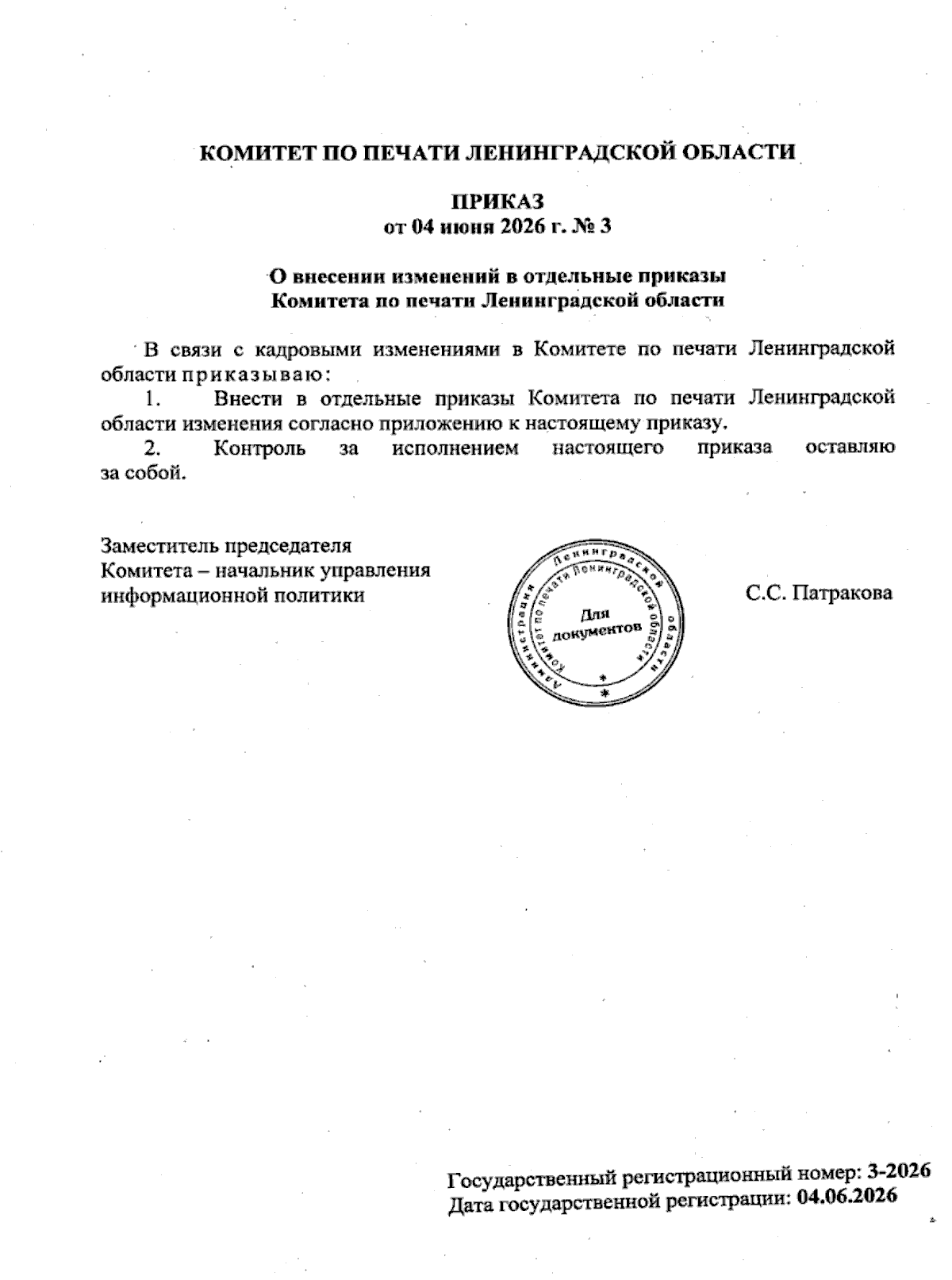 КОМИТЕТ ПО ПЕЧАТИ ЛЕНИНГРАДСКОЙ ОБЛАСТИ

ПРИКАЗ
от 04 июня 2026 г. № 3

О внесении изменений в отдельные приказы
Комитета по печати Ленинградской области

В связи с кадровыми изменениями в Комитете по печати Ленинградской области приказываю:

1. Внести в отдельные приказы Комитета по печати Ленинградской области изменения согласно приложению к настоящему приказу.

2. Контроль за исполнением настоящего приказа оставляю за собой.

Заместитель председателя
Комитета – начальник управления
информационной политики

Администрация Ленинградской области
Комитет по печати Ленинградской области
Для документов

С.С. Патракова

Государственный регистрационный номер: 3-2026
Дата государственной регистрации: 04.06.2026